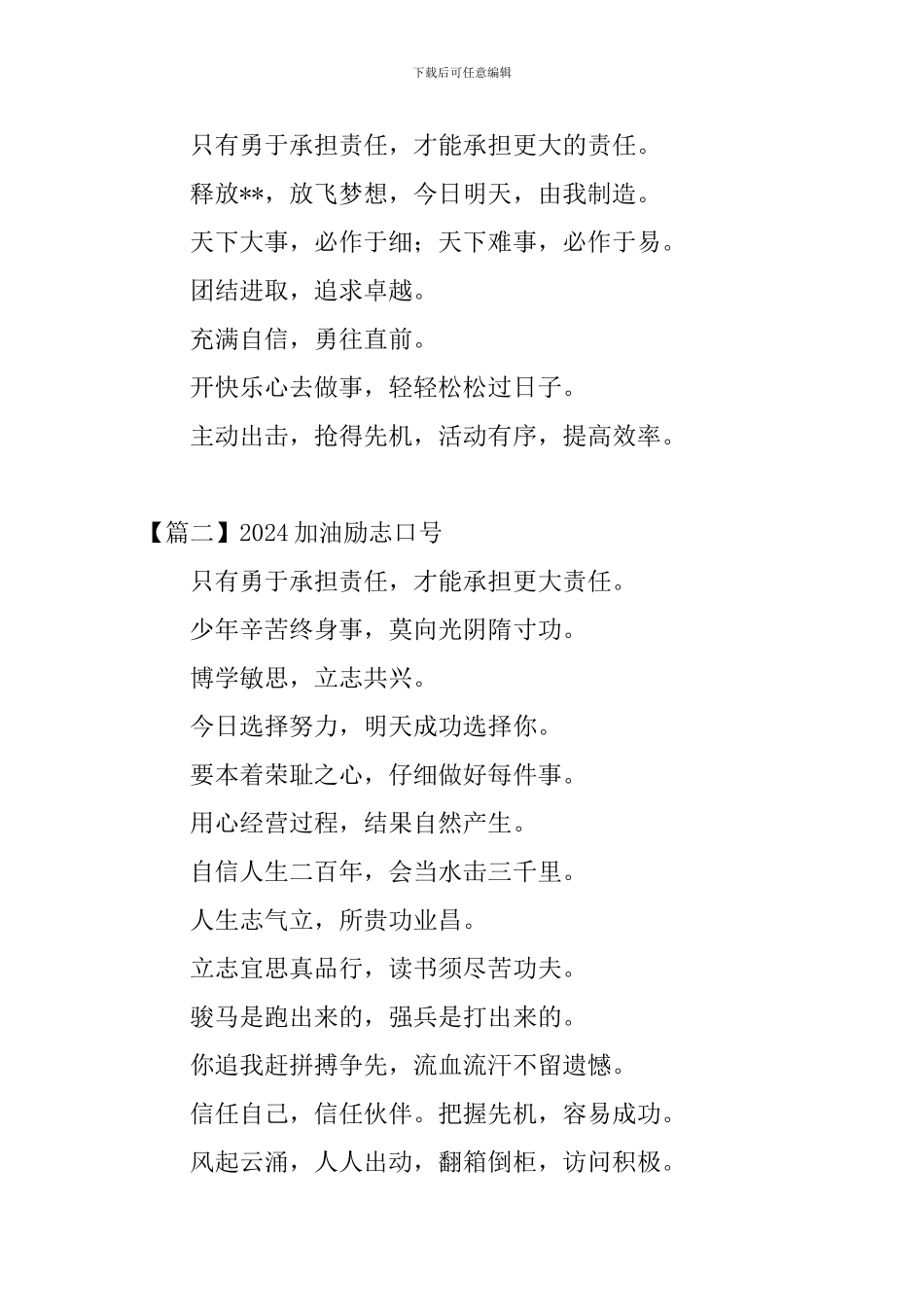 下载后可任意编辑

只有勇于承担责任，才能承担更大的责任。

释放**，放飞梦想，今日明天，由我制造。

天下大事，必作于细；天下难事，必作于易。

团结进取，追求卓越。

充满自信，勇往直前。

开快乐心去做事，轻轻松松过日子。

主动出击，抢得先机，活动有序，提高效率。

【篇二】2024 加油励志口号

只有勇于承担责任，才能承担更大责任。

少年辛苦终身事，莫向光阴隋寸功。

博学敏思，立志共兴。

今日选择努力，明天成功选择你。

要本着荣耻之心，仔细做好每件事。

用心经营过程，结果自然产生。

自信人生二百年，会当水击三千里。

人生志气立，所贵功业昌。

立志宜思真品行，读书须尽苦功夫。

骏马是跑出来的，强兵是打出来的。

你追我赶拼搏争先，流血流汗不留遗憾。

信任自己，信任伙伴。把握先机，容易成功。

风起云涌，人人出动，翻箱倒柜，访问积极。